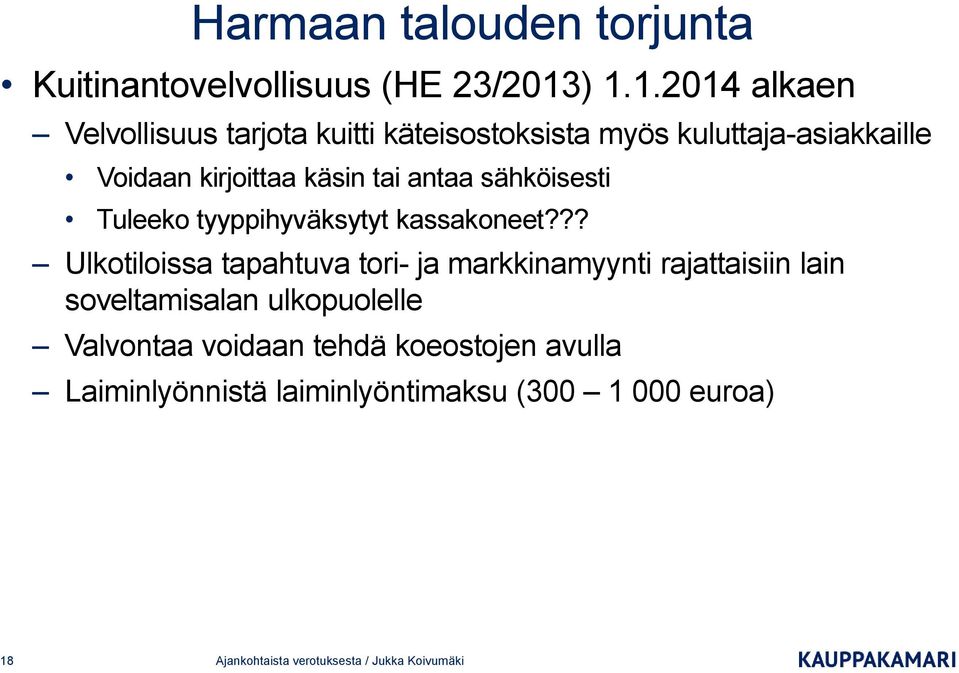 Harmaan talouden torjunta

• Kuitinantovelvollisuus (HE 23/2013) 1.1.2014 alkaen

– Velvollisuus tarjota kuitti käteisostoksista myös kuluttaja-asiakkaille

• Voidaan kirjoittaa käsin tai antaa sähköisesti

• Tuleeko tyyppihyväksytyt kassakoneet???

– Ulkotiloissa tapahtuva tori- ja markkinamyynti rajattaisiin lain soveltamisalan ulkopuolelle

– Valvontaa voidaan tehdä koeostojen avulla

– Laiminlyönnistä laiminlyöntimaksu (300 – 1 000 euroa)

18 Ajankohtaista verotuksesta / Jukka Koivumäki

KAUPPAKAMARI